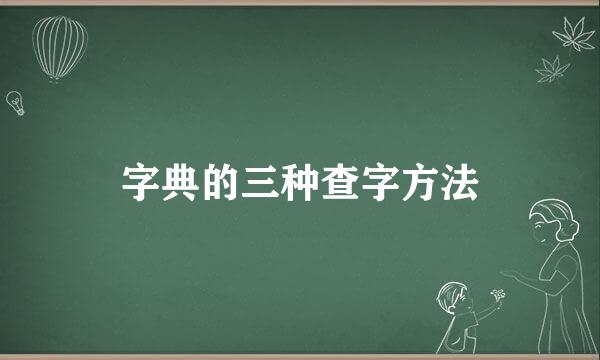 字典的三种查字方法